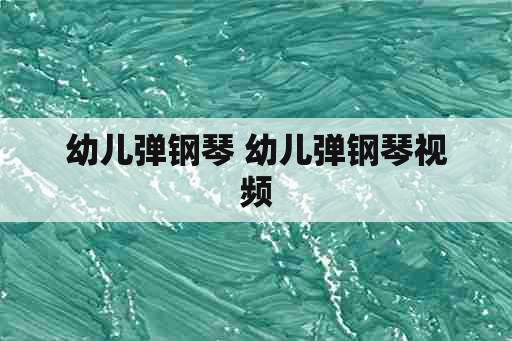 幼儿弹钢琴 幼儿弹钢琴视频